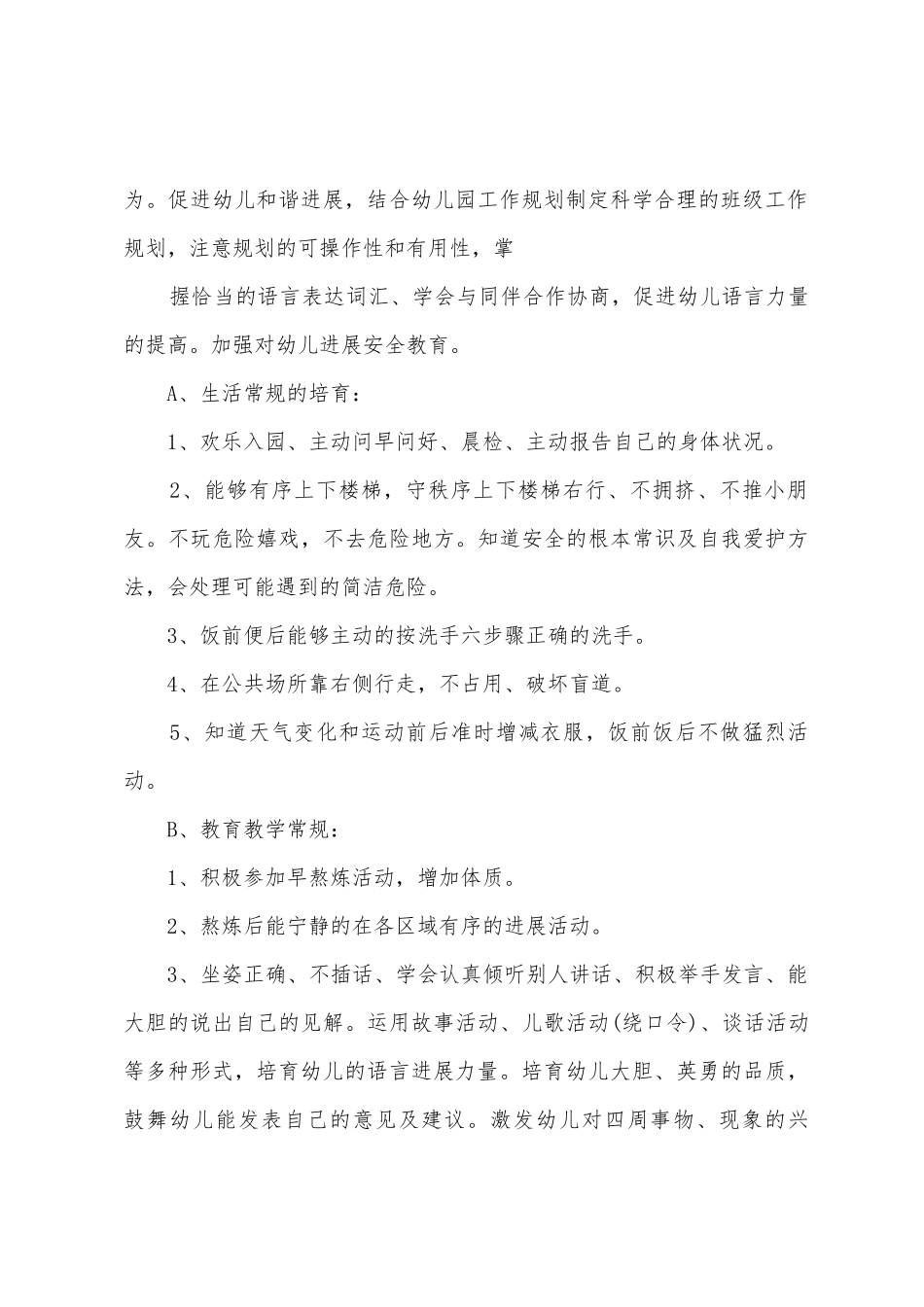 为。促进幼儿和谐进展，结合幼儿园工作规划制定科学合理的班级工作规划，注意规划的可操作性和有用性，掌

握恰当的语言表达词汇、学会与同伴合作协商，促进幼儿语言力量的提高。加强对幼儿进展安全教育。

A、生活常规的培育：

1、欢乐入园、主动问早问好、晨检、主动报告自己的身体状况。

2、能够有序上下楼梯，守秩序上下楼梯右行、不拥挤、不推小朋友。不玩危险嬉戏，不去危险地方。知道安全的根本常识及自我爱护方法，会处理可能遇到的简洁危险。

3、饭前便后能够主动的按洗手六步骤正确的洗手。

4、在公共场所靠右侧行走，不占用、破坏盲道。

5、知道天气变化和运动前后准时增减衣服，饭前饭后不做猛烈活动。

B、教育教学常规：

1、积极参加早熬炼活动，增加体质。

2、熬炼后能宁静的在各区域有序的进展活动。

3、坐姿正确、不插话、学会认真倾听别人讲话、积极举手发言、能大胆的说出自己的见解。运用故事活动、儿歌活动(绕口令)、谈话活动等多种形式，培育幼儿的语言进展力量。培育幼儿大胆、英勇的品质，鼓舞幼儿能发表自己的意见及建议。激发幼儿对四周事物、现象的兴